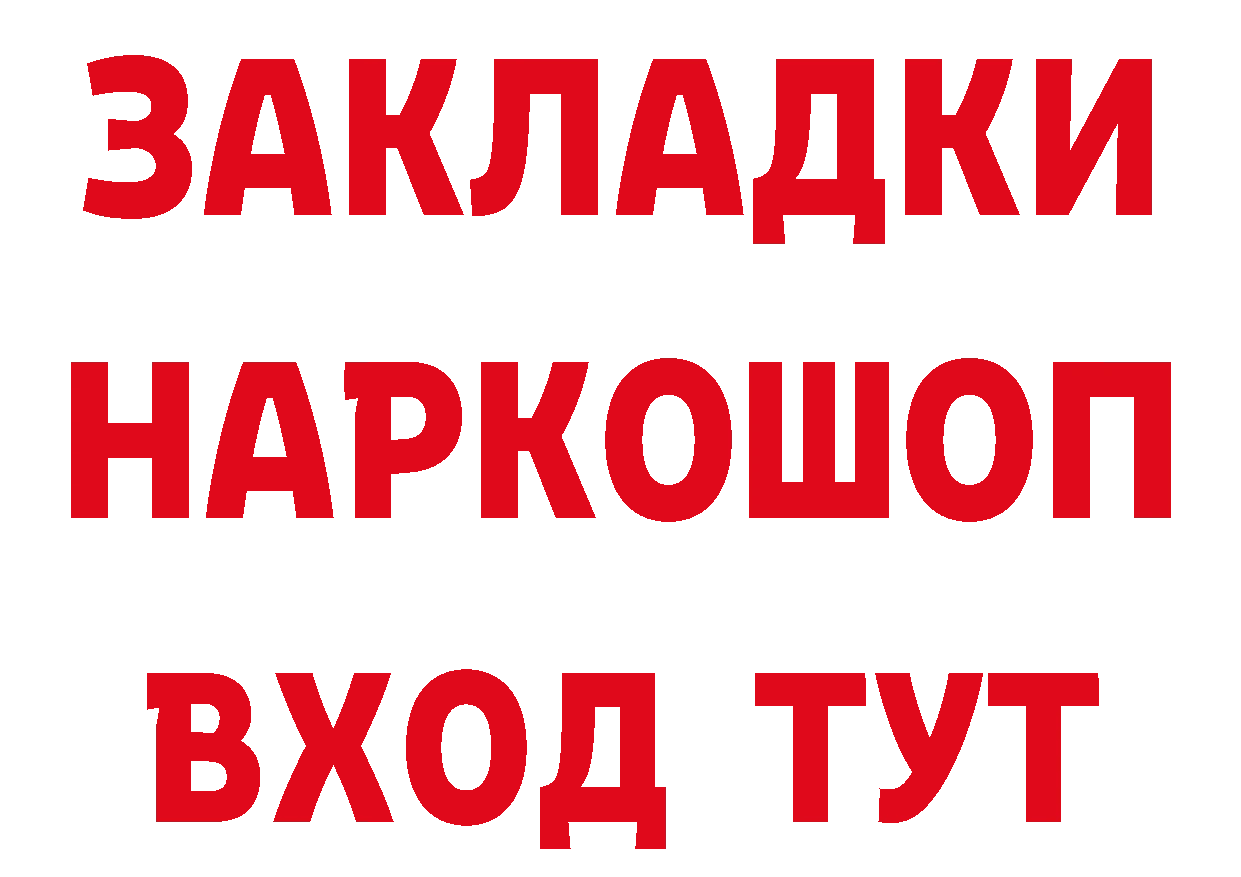 ЗАКЛАДКИ
НАРКОШОП
ВХОД ТУТ